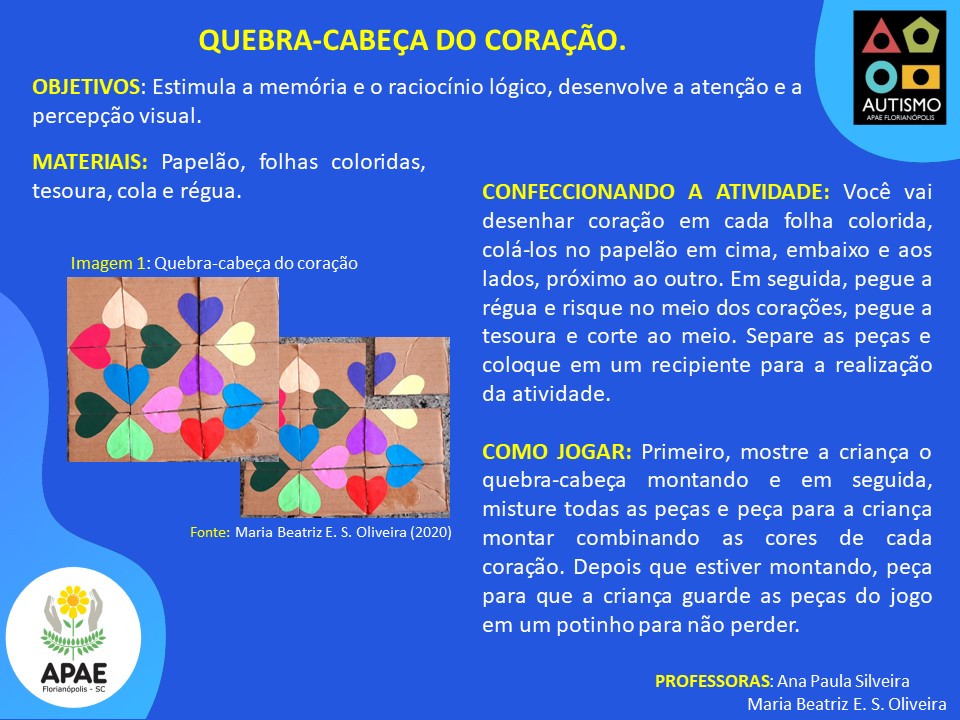 QUEBRA-CABEÇA DO CORAÇÃO.

AUTISMO
APAE FLORIANÓPOLIS

OBJETIVOS: Estimula a memória e o raciocínio lógico, desenvolve a atenção e a percepção visual.

MATERIAIS: Papelão, folhas coloridas, tesoura, cola e régua.

Imagem 1: Quebra-cabeça do coração

Fonte: Maria Beatriz E. S. Oliveira (2020)

CONFECCIONANDO A ATIVIDADE: Você vai desenhar coração em cada folha colorida, colá-los no papelão em cima, embaixo e aos lados, próximo ao outro. Em seguida, pegue a régua e risque no meio dos corações, pegue a tesoura e corte ao meio. Separe as peças e coloque em um recipiente para a realização da atividade.

COMO JOGAR: Primeiro, mostre a criança o quebra-cabeça montando e em seguida, misture todas as peças e peça para a criança montar combinando as cores de cada coração. Depois que estiver montando, peça para que a criança guarde as peças do jogo em um potinho para não perder.

APAE
Florianópolis - SC

PROFESSORAS: Ana Paula Silveira
Maria Beatriz E. S. Oliveira